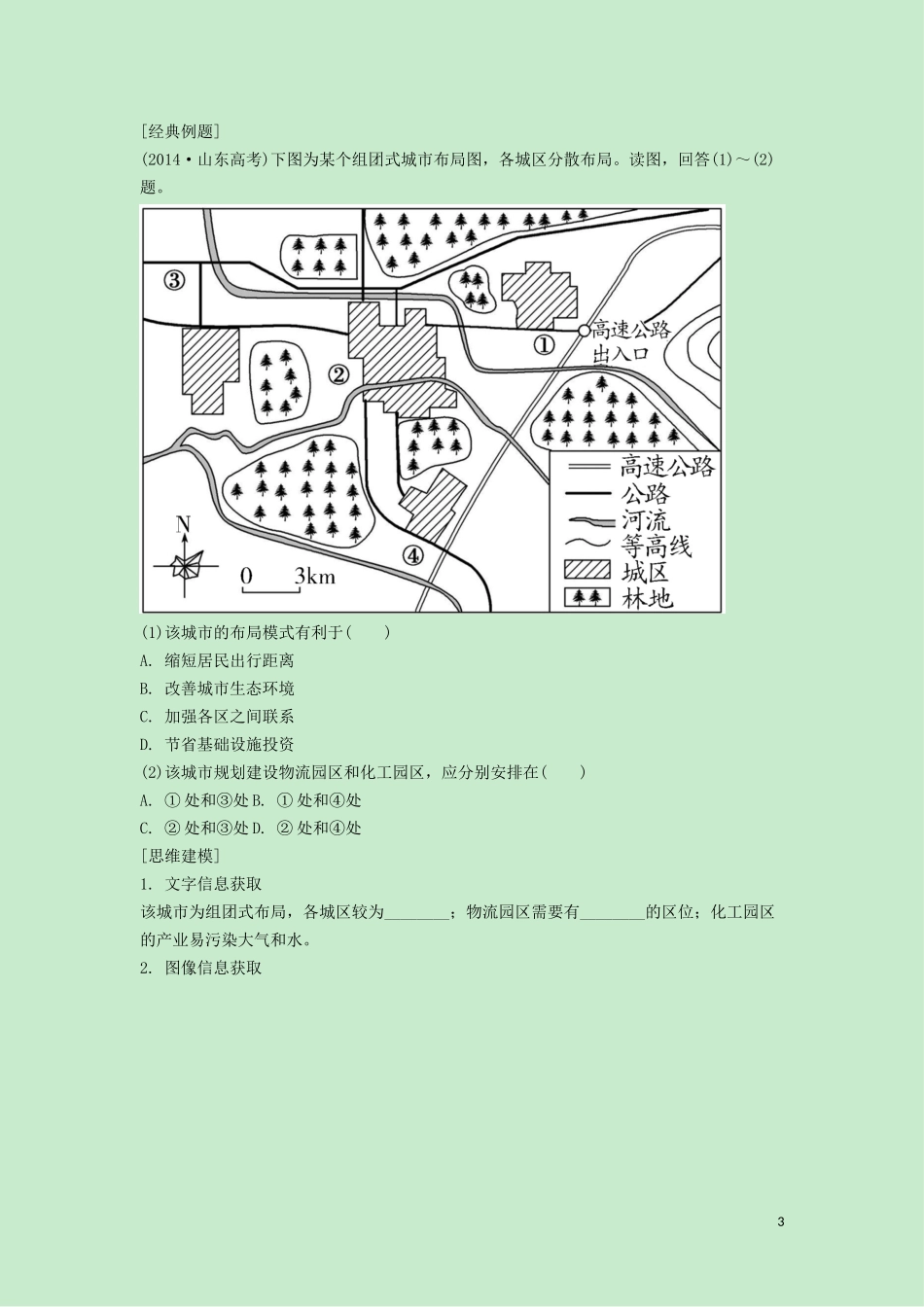 [经典例题]

(2014·山东高考)下图为某个组团式城市布局图，各城区分散布局。读图，回答(1)～(2)题。

③
①
高速公路出入口
②
④
N
0 3km
高速公路
公路
河流
等高线
城区
林地

(1)该城市的布局模式有利于(　　)

A. 缩短居民出行距离

B. 改善城市生态环境

C. 加强各区之间联系

D. 节省基础设施投资

(2)该城市规划建设物流园区和化工园区，应分别安排在(　　)

A. ①处和③处 B. ①处和④处

C. ②处和③处 D. ②处和④处

[思维建模]

1. 文字信息获取

该城市为组团式布局，各城区较为________；物流园区需要有________的区位；化工园区的产业易污染大气和水。

2. 图像信息获取

3